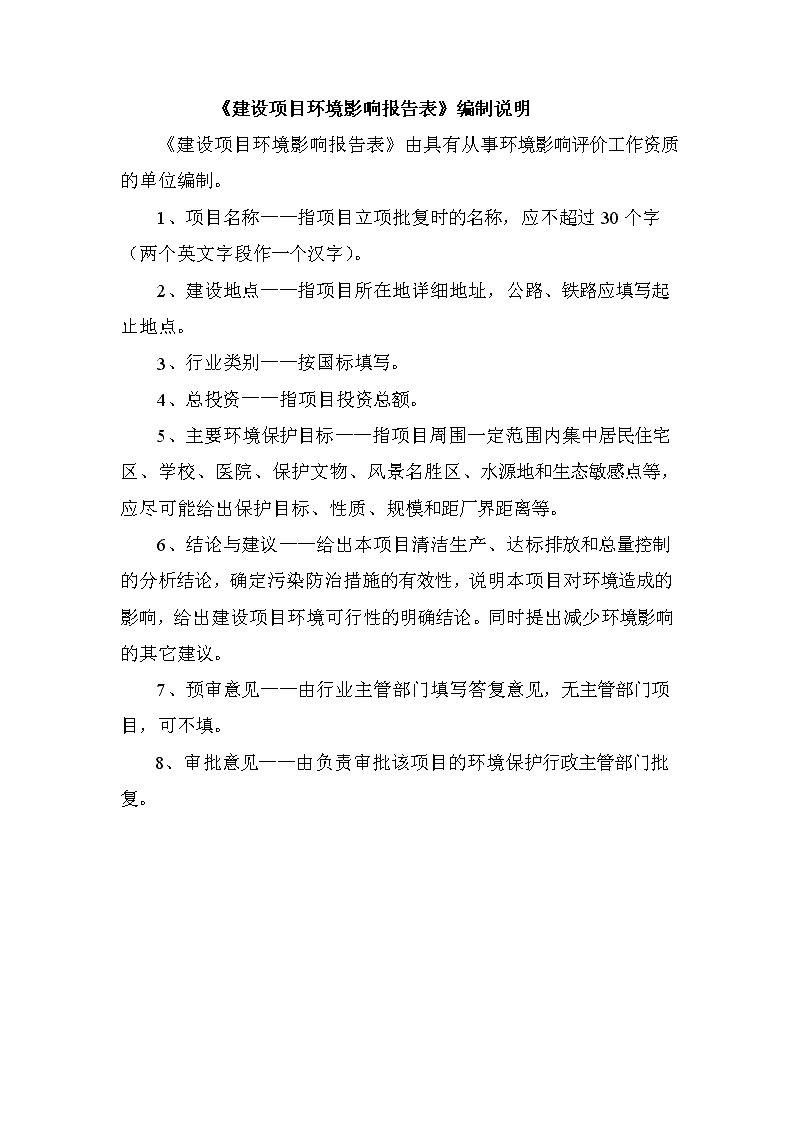 《建设项目环境影响报告表》编制说明

《建设项目环境影响报告表》由具有从事环境影响评价工作资质的单位编制。

1、项目名称——指项目立项批复时的名称，应不超过 30 个字（两个英文字段作一个汉字）。

2、建设地点——指项目所在地详细地址，公路、铁路应填写起止地点。

3、行业类别——按国标填写。

4、总投资——指项目投资总额。

5、主要环境保护目标——指项目周围一定范围内集中居民住宅区、学校、医院、保护文物、风景名胜区、水源地和生态敏感点等，应尽可能给出保护目标、性质、规模和距厂界距离等。

6、结论与建议——给出本项目清洁生产、达标排放和总量控制的分析结论，确定污染防治措施的有效性，说明本项目对环境造成的影响，给出建设项目环境可行性的明确结论。同时提出减少环境影响的其它建议。

7、预审意见——由行业主管部门填写答复意见，无主管部门项目，可不填。

8、审批意见——由负责审批该项目的环境保护行政主管部门批复。